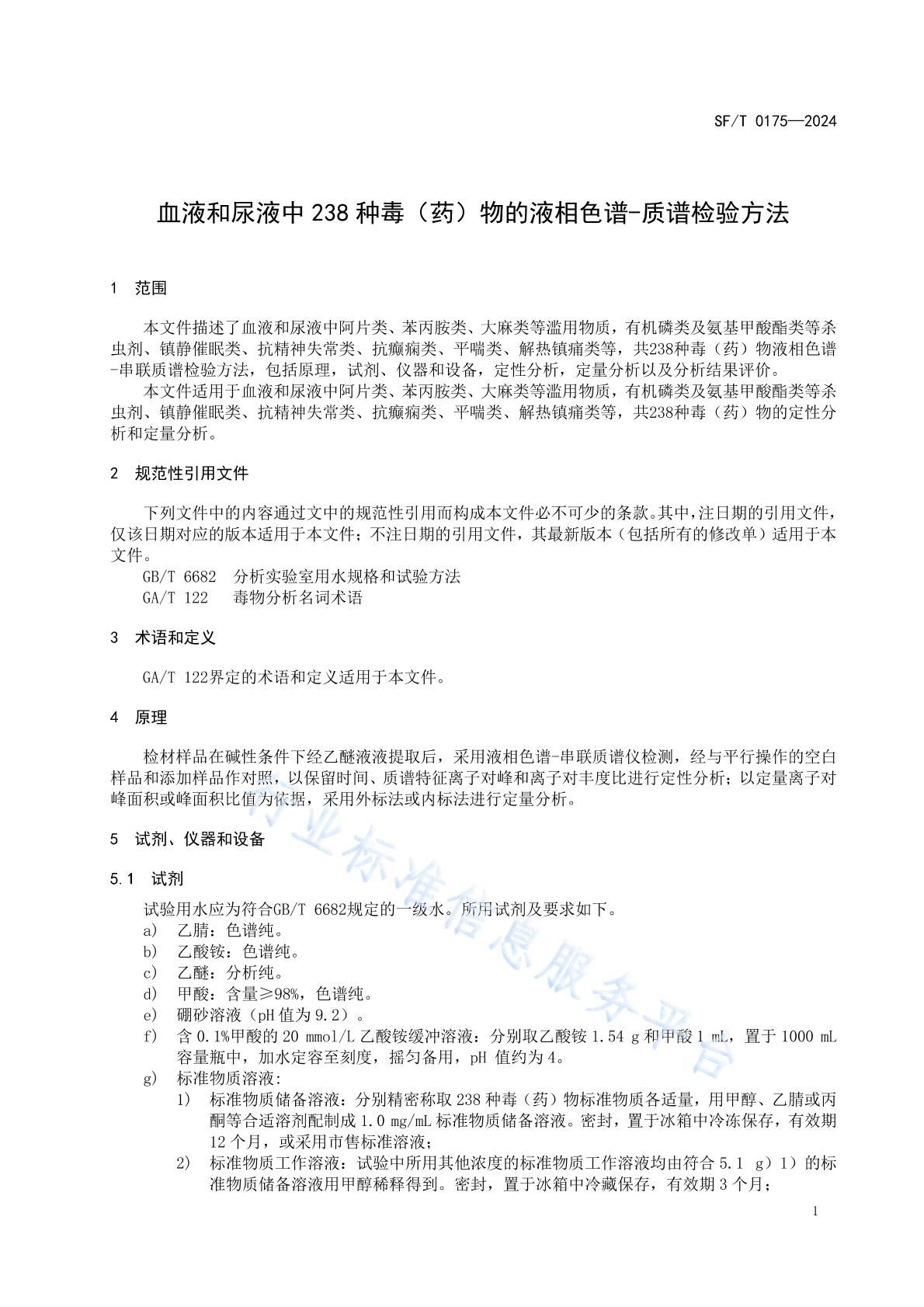 SF/T 0175—2024

血液和尿液中 238 种毒（药）物的液相色谱-质谱检验方法

1　范围

本文件描述了血液和尿液中阿片类、苯丙胺类、大麻类等滥用物质，有机磷类及氨基甲酸酯类等杀虫剂、镇静催眠类、抗精神失常类、抗癫痫类、平喘类、解热镇痛类等，共238种毒（药）物液相色谱-串联质谱检验方法，包括原理，试剂、仪器和设备，定性分析，定量分析以及分析结果评价。

本文件适用于血液和尿液中阿片类、苯丙胺类、大麻类等滥用物质，有机磷类及氨基甲酸酯类等杀虫剂、镇静催眠类、抗精神失常类、抗癫痫类、平喘类、解热镇痛类等，共238种毒（药）物的定性分析和定量分析。

2　规范性引用文件

下列文件中的内容通过文中的规范性引用而构成本文件必不可少的条款。其中，注日期的引用文件，仅该日期对应的版本适用于本文件；不注日期的引用文件，其最新版本（包括所有的修改单）适用于本文件。

GB/T 6682　分析实验室用水规格和试验方法

GA/T 122　毒物分析名词术语

3　术语和定义

GA/T 122界定的术语和定义适用于本文件。

4　原理

检材样品在碱性条件下经乙醚液液提取后，采用液相色谱-串联质谱仪检测，经与平行操作的空白样品和添加样品作对照，以保留时间、质谱特征离子对峰和离子对丰度比进行定性分析；以定量离子对峰面积或峰面积比值为依据，采用外标法或内标法进行定量分析。

5　试剂、仪器和设备

5.1　试剂

试验用水应为符合GB/T 6682规定的一级水。所用试剂及要求如下。

a)　乙腈：色谱纯。

b)　乙酸铵：色谱纯。

c)　乙醚：分析纯。

d)　甲酸：含量≥98%，色谱纯。

e)　硼砂溶液（pH 值为 9.2）。

f)　含 0.1%甲酸的 20 mmol/L 乙酸铵缓冲溶液：分别取乙酸铵 1.54 g 和甲酸 1 mL，置于 1000 mL 容量瓶中，加水定容至刻度，摇匀备用，pH 值约为 4。

g)　标准物质溶液：

1)　标准物质储备溶液：分别精密称取 238 种毒（药）物标准物质各适量，用甲醇、乙腈或丙酮等合适溶剂配制成 1.0 mg/mL 标准物质储备溶液。密封，置于冰箱中冷冻保存，有效期 12 个月，或采用市售标准溶液；

2)　标准物质工作溶液：试验中所用其他浓度的标准物质工作溶液均由符合 5.1 g）1）的标准物质储备溶液用甲醇稀释得到。密封，置于冰箱中冷藏保存，有效期 3 个月；

行业标准信息服务平台

1